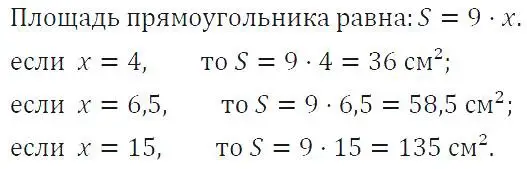 Площадь прямоугольника равна: $S = 9 \cdot x$.

если $x = 4$, то $S = 9 \cdot 4 = 36$ см$^2$;

если $x = 6{,}5$, то $S = 9 \cdot 6{,}5 = 58{,}5$ см$^2$;

если $x = 15$, то $S = 9 \cdot 15 = 135$ см$^2$.